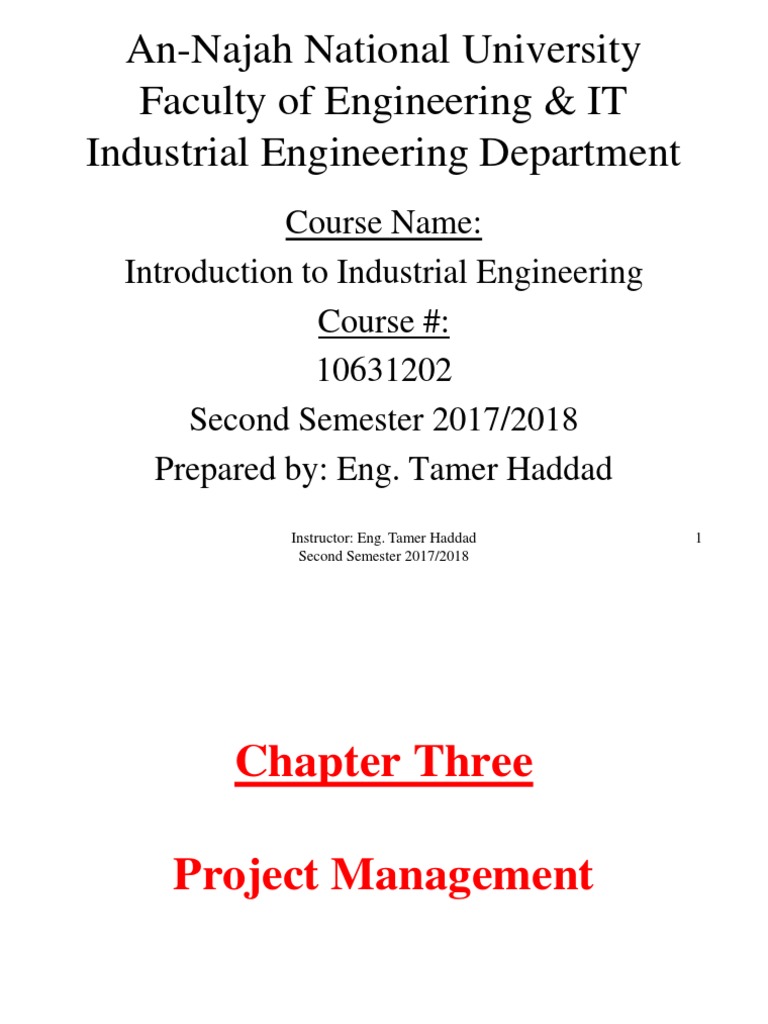 An-Najah National University
Faculty of Engineering & IT
Industrial Engineering Department

Course Name:
Introduction to Industrial Engineering
Course #:
10631202
Second Semester 2017/2018
Prepared by: Eng. Tamer Haddad

Instructor: Eng. Tamer Haddad
Second Semester 2017/2018

1

Chapter Three

Project Management